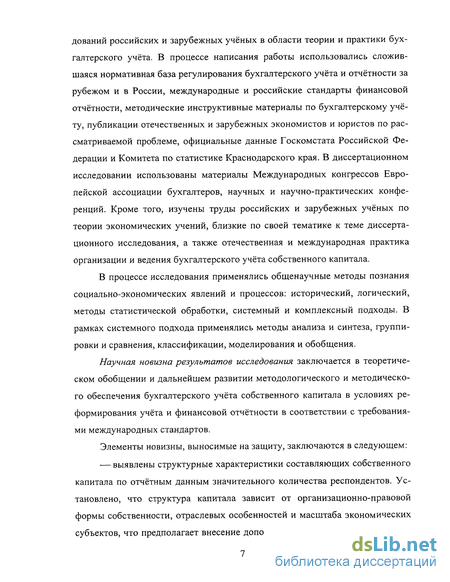 дований российских и зарубежных учёных в области теории и практики бухгалтерского учёта. В процессе написания работы использовались сложившаяся нормативная база регулирования бухгалтерского учёта и отчётности за рубежом и в России, международные и российские стандарты финансовой отчётности, методические инструктивные материалы по бухгалтерскому учёту, публикации отечественных и зарубежных экономистов и юристов по рассматриваемой проблеме, официальные данные Госкомстата Российской Федерации и Комитета по статистике Краснодарского края. В диссертационном исследовании использованы материалы Международных конгрессов Европейской ассоциации бухгалтеров, научных и научно-практических конференций. Кроме того, изучены труды российских и зарубежных учёных по теории экономических учений, близкие по своей тематике к теме диссертационного исследования, а также отечественная и международная практика организации и ведения бухгалтерского учёта собственного капитала.

В процессе исследования применялись общенаучные методы познания социально-экономических явлений и процессов: исторический, логический, методы статистической обработки, системный и комплексный подходы. В рамках системного подхода применялись методы анализа и синтеза, группировки и сравнения, классификации, моделирования и обобщения.

Научная новизна результатов исследования заключается в теоретическом обобщении и дальнейшем развитии методологического и методического обеспечения бухгалтерского учёта собственного капитала в условиях реформирования учёта и финансовой отчётности в соответствии с требованиями международных стандартов.

Элементы новизны, выносимые на защиту, заключаются в следующем:

— выявлены структурные характеристики составляющих собственного капитала по отчётным данным значительного количества респондентов. Установлено, что структура капитала зависит от организационно-правовой формы собственности, отраслевых особенностей и масштаба экономических субъектов, что предполагает внесение допо

7

dsLib.net
библиотека диссертаций